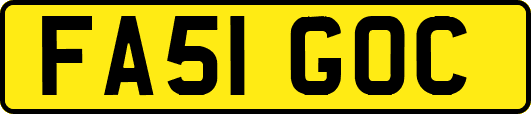 FA51 GOC